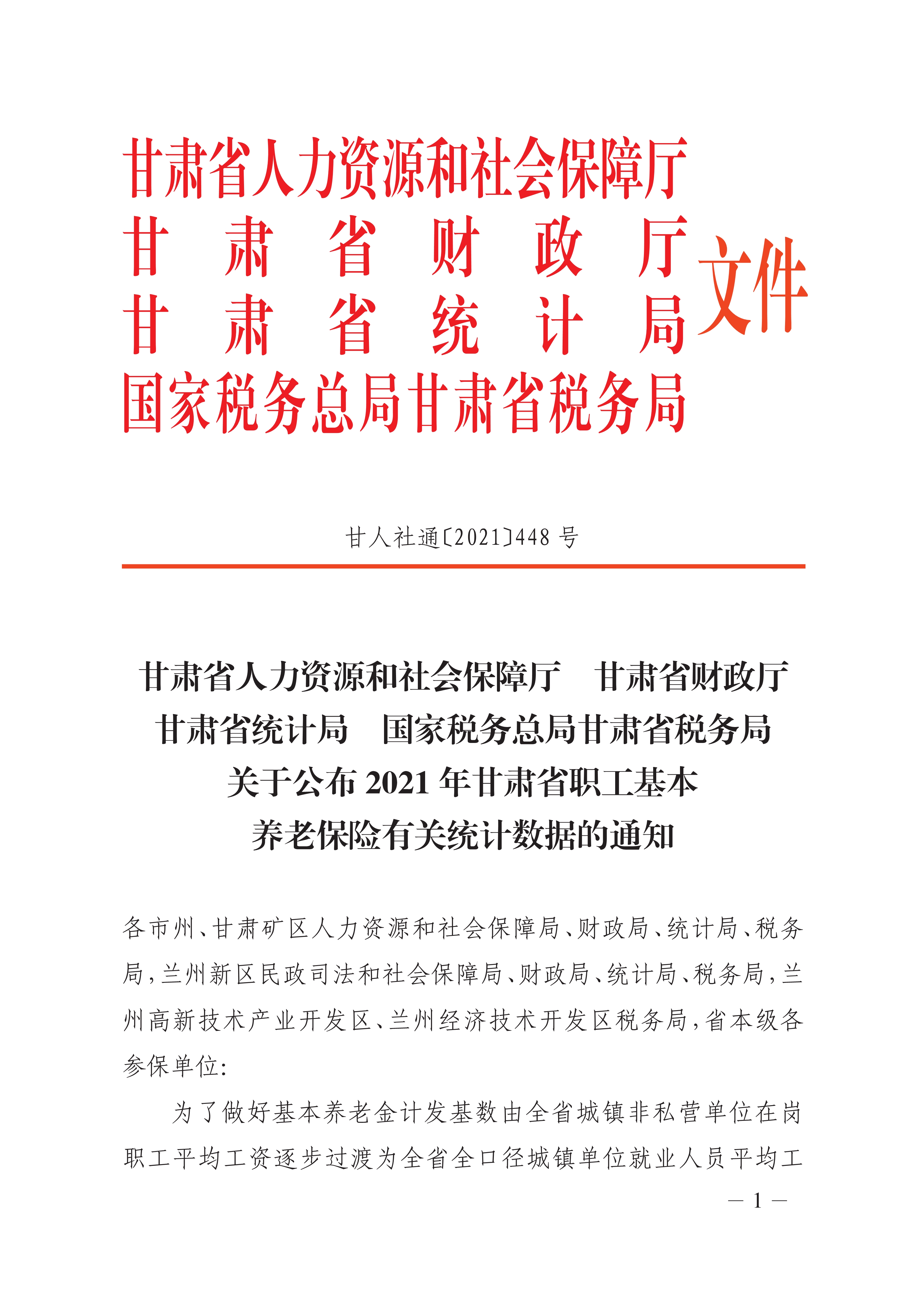 甘肃省人力资源和社会保障厅
甘肃省财政厅
甘肃省统计局
国家税务总局甘肃省税务局
文件

甘人社通〔2021〕448号

甘肃省人力资源和社会保障厅 甘肃省财政厅
甘肃省统计局 国家税务总局甘肃省税务局
关于公布2021年甘肃省职工基本
养老保险有关统计数据的通知

各市州、甘肃矿区人力资源和社会保障局、财政局、统计局、税务局，兰州新区民政司法和社会保障局、财政局、统计局、税务局，兰州高新技术产业开发区、兰州经济技术开发区税务局，省本级各参保单位：

为了做好基本养老金计发基数由全省城镇非私营单位在岗职工平均工资逐步过渡为全省全口径城镇单位就业人员平均工

— 1 —